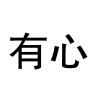 有心